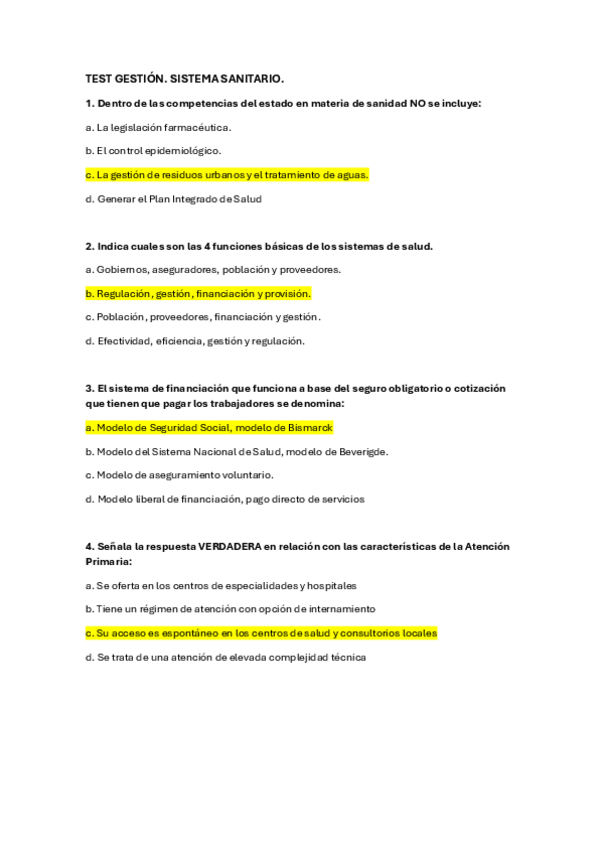 TEST GESTIÓN. SISTEMA SANITARIO.

1. Dentro de las competencias del estado en materia de sanidad NO se incluye:

a. La legislación farmacéutica.

b. El control epidemiológico.

c. La gestión de residuos urbanos y el tratamiento de aguas.

d. Generar el Plan Integrado de Salud

2. Indica cuales son las 4 funciones básicas de los sistemas de salud.

a. Gobiernos, aseguradores, población y proveedores.

b. Regulación, gestión, financiación y provisión.

c. Población, proveedores, financiación y gestión.

d. Efectividad, eficiencia, gestión y regulación.

3. El sistema de financiación que funciona a base del seguro obligatorio o cotización que tienen que pagar los trabajadores se denomina:

a. Modelo de Seguridad Social, modelo de Bismarck

b. Modelo del Sistema Nacional de Salud, modelo de Beverigde.

c. Modelo de aseguramiento voluntario.

d. Modelo liberal de financiación, pago directo de servicios

4. Señala la respuesta VERDADERA en relación con las características de la Atención Primaria:

a. Se oferta en los centros de especialidades y hospitales

b. Tiene un régimen de atención con opción de internamiento

c. Su acceso es espontáneo en los centros de salud y consultorios locales

d. Se trata de una atención de elevada complejidad técnica